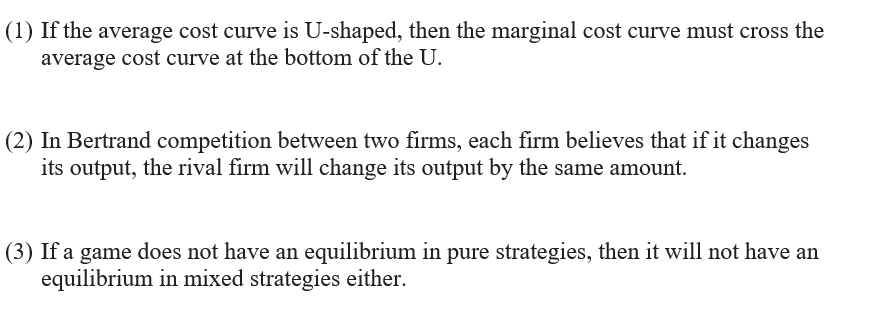 (1) If the average cost curve is U-shaped, then the marginal cost curve must cross the average cost curve at the bottom of the U.

(2) In Bertrand competition between two firms, each firm believes that if it changes its output, the rival firm will change its output by the same amount.

(3) If a game does not have an equilibrium in pure strategies, then it will not have an equilibrium in mixed strategies either.